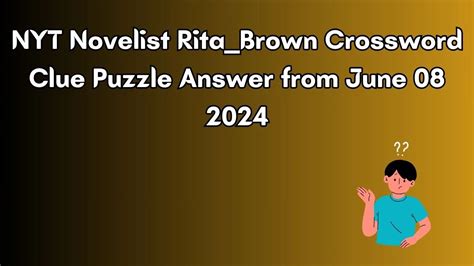 NYT Novelist Rita_Brown Crossword Clue Puzzle Answer from June 08 2024

??